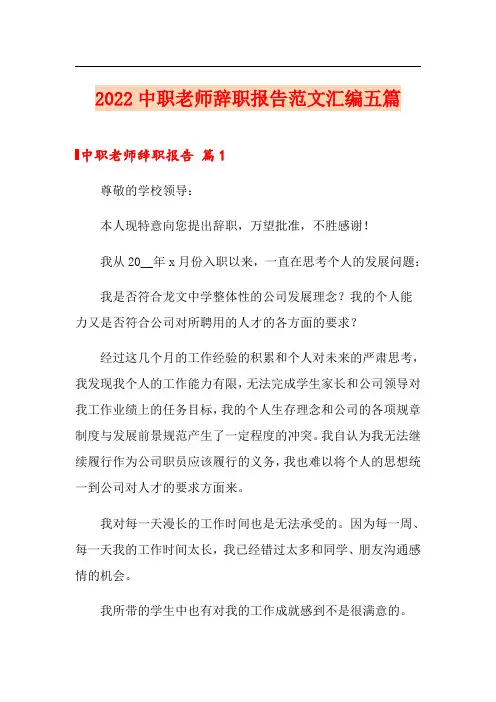 2022 中职老师辞职报告范文汇编五篇

中职老师辞职报告 篇 1

尊敬的学校领导：

本人现特意向您提出辞职，万望批准，不胜感谢！

我从 20__年 x 月份入职以来，一直在思考个人的发展问题：

我是否符合龙文中学整体性的公司发展理念？我的个人能力又是否符合公司对所聘用的人才的各方面的要求？

经过这几个月的工作经验的积累和个人对未来的严肃思考，我发现我个人的工作能力有限，无法完成学生家长和公司领导对我工作业绩上的任务目标，我的个人生存理念和公司的各项规章制度与发展前景规范产生了一定程度的冲突。我自认为我无法继续履行作为公司职员应该履行的义务，我也难以将个人的思想统一到公司对人才的要求方面来。

我对每一天漫长的工作时间也是无法承受的。因为每一周、每一天我的工作时间太长，我已经错过太多和同学、朋友沟通感情的机会。

我所带的学生中也有对我的工作成就感到不是很满意的。